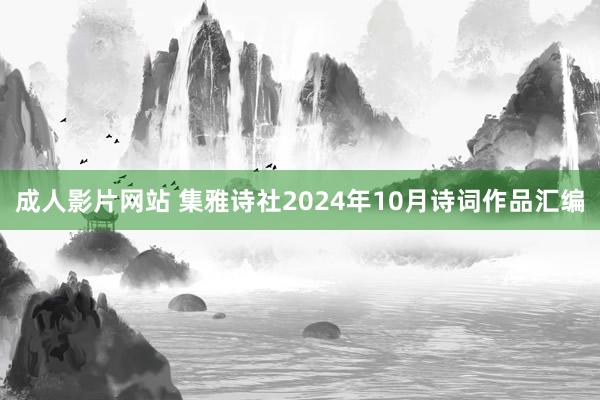 成人影片网站 集雅诗社2024年10月诗词作品汇编